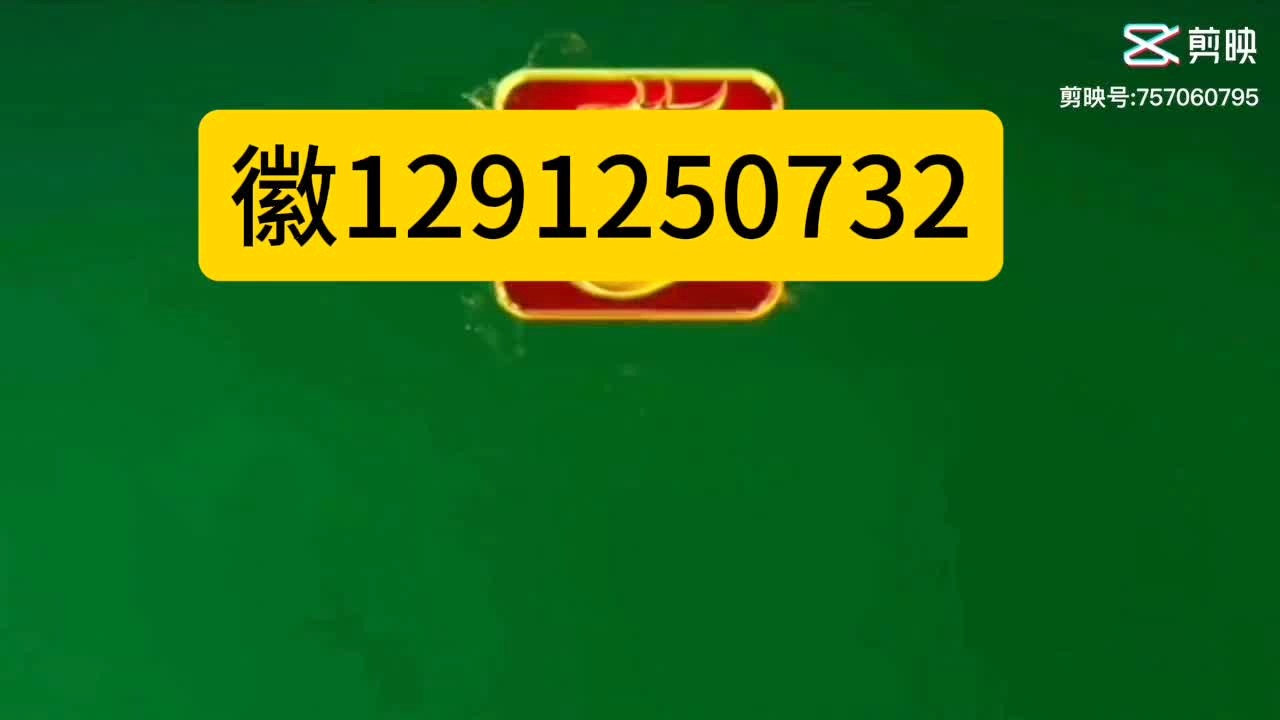 剪映
剪映号:757060795

徽1291250732